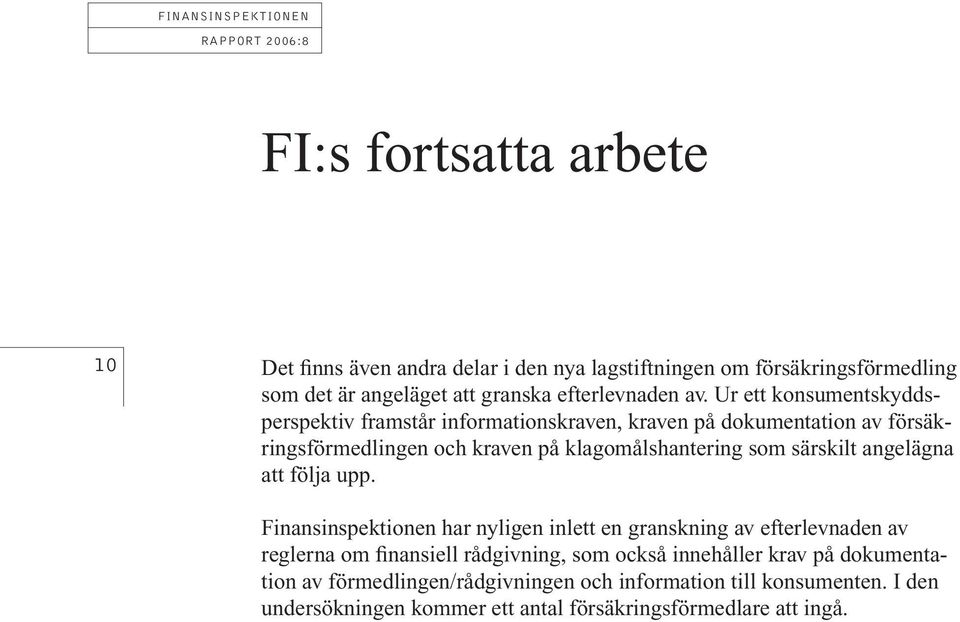 FINANSINSPEKTIONEN
RAPPORT 2006:8

FI:s fortsatta arbete

10

Det finns även andra delar i den nya lagstiftningen om försäkringsförmedling som det är angeläget att granska efterlevnaden av. Ur ett konsumentskyddsperspektiv framstår informationskraven, kraven på dokumentation av försäkringsförmedlingen och kraven på klagomålshantering som särskilt angelägna att följa upp.

Finansinspektionen har nyligen inlett en granskning av efterlevnaden av reglerna om finansiell rådgivning, som också innehåller krav på dokumentation av förmedlingen/rådgivningen och information till konsumenten. I den undersökningen kommer ett antal försäkringsförmedlare att ingå.